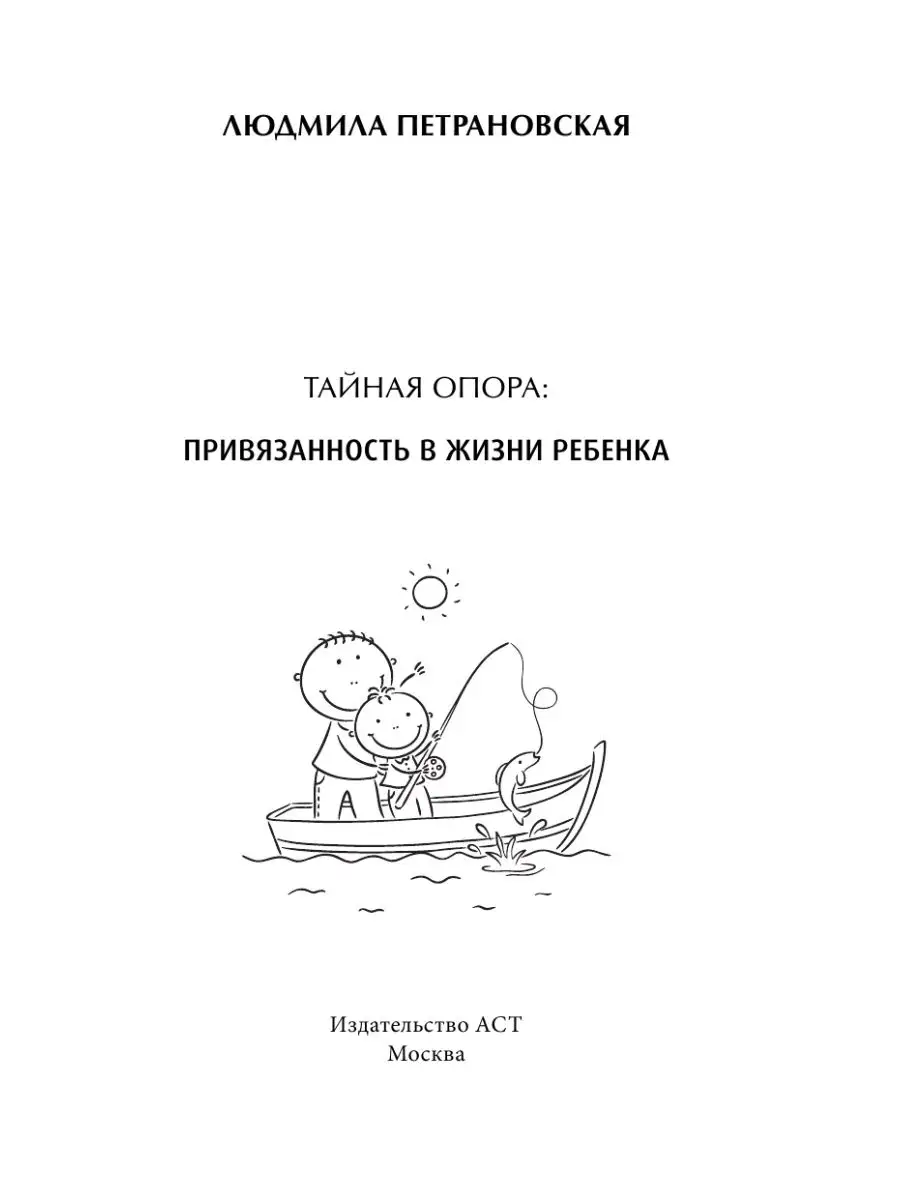 ЛЮДМИЛА ПЕТРАНОВСКАЯ

ТАЙНАЯ ОПОРА:

ПРИВЯЗАННОСТЬ В ЖИЗНИ РЕБЕНКА

Издательство АСТ
Москва